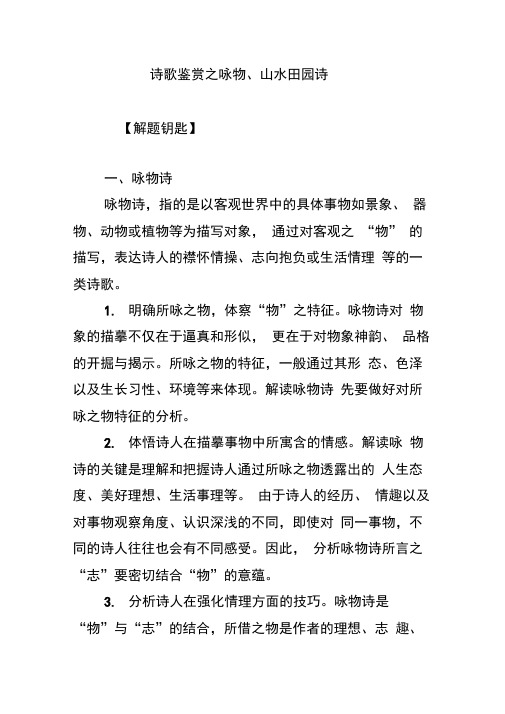 诗歌鉴赏之咏物、山水田园诗

【解题钥匙】

一、咏物诗

咏物诗，指的是以客观世界中的具体事物如景象、器物、动物或植物等为描写对象，通过对客观之“物”的描写，表达诗人的襟怀情操、志向抱负或生活情理等的一类诗歌。

1. 明确所咏之物，体察“物”之特征。咏物诗对物象的描摹不仅在于逼真和形似，更在于对物象神韵、品格的开掘与揭示。所咏之物的特征，一般通过其形态、色泽以及生长习性、环境等来体现。解读咏物诗先要做好对所咏之物特征的分析。

2. 体悟诗人在描摹事物中所寓含的情感。解读咏物诗的关键是理解和把握诗人通过所咏之物透露出的人生态度、美好理想、生活事理等。由于诗人的经历、情趣以及对事物观察角度、认识深浅的不同，即使对同一事物，不同的诗人往往也会有不同感受。因此，分析咏物诗所言之“志”要密切结合“物”的意蕴。

3. 分析诗人在强化情理方面的技巧。咏物诗是“物”与“志”的结合，所借之物是作者的理想、志趣、